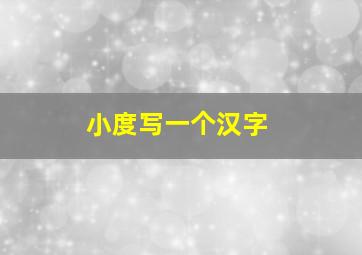 小度写一个汉字